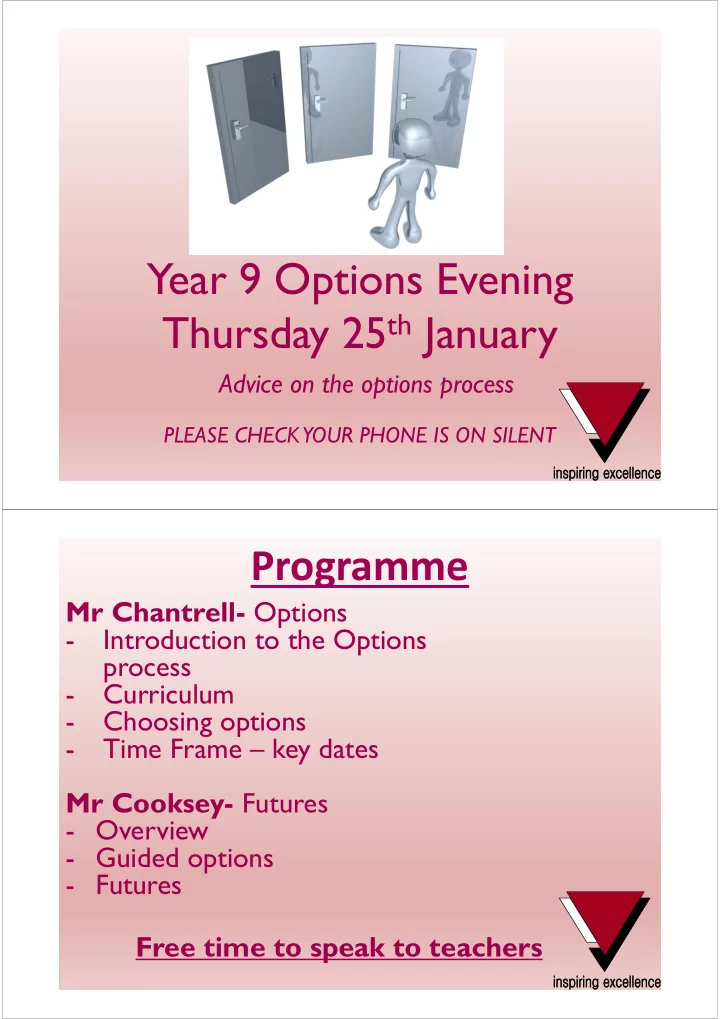 Year 9 Options Evening
Thursday 25$^{th}$ January

Advice on the options process

PLEASE CHECK YOUR PHONE IS ON SILENT

inspiring excellence

Programme

Mr Chantrell- Options
- Introduction to the Options process
- Curriculum
- Choosing options
- Time Frame – key dates

Mr Cooksey- Futures
- Overview
- Guided options
- Futures

Free time to speak to teachers

inspiring excellence